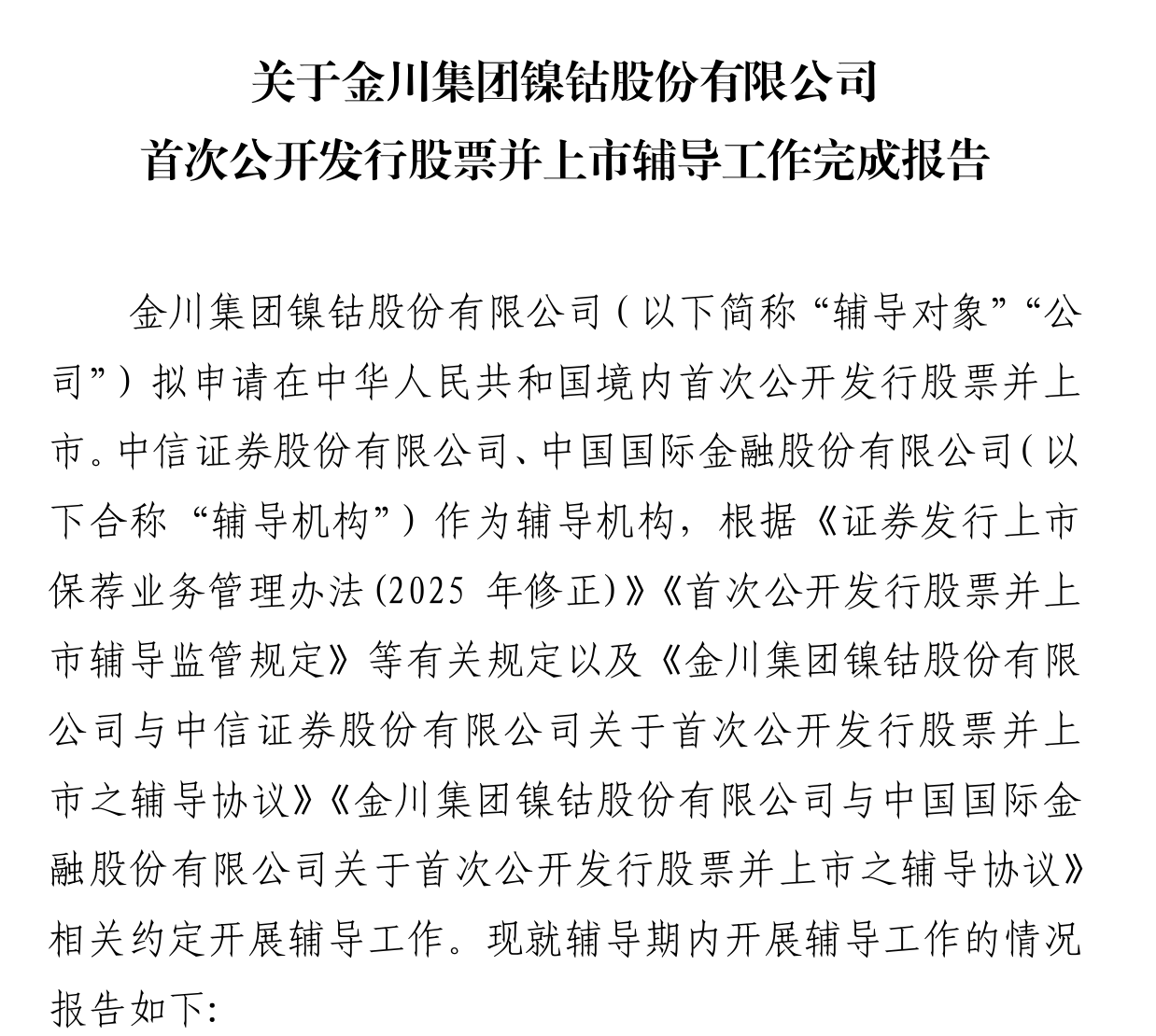 关于金川集团镍钴股份有限公司
首次公开发行股票并上市辅导工作完成报告

金川集团镍钴股份有限公司（以下简称“辅导对象”“公司”）拟申请在中华人民共和国境内首次公开发行股票并上市。中信证券股份有限公司、中国国际金融股份有限公司（以下合称“辅导机构”）作为辅导机构，根据《证券发行上市保荐业务管理办法(2025 年修正)》《首次公开发行股票并上市辅导监管规定》等有关规定以及《金川集团镍钴股份有限公司与中信证券股份有限公司关于首次公开发行股票并上市之辅导协议》《金川集团镍钴股份有限公司与中国国际金融股份有限公司关于首次公开发行股票并上市之辅导协议》相关约定开展辅导工作。现就辅导期内开展辅导工作的情况报告如下: